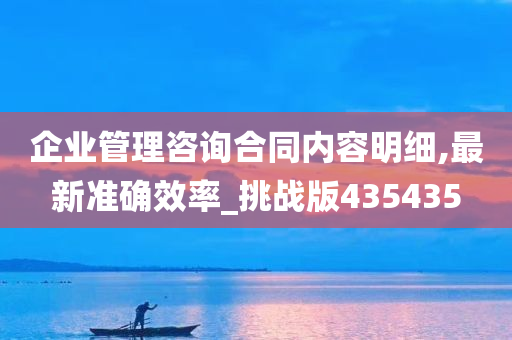 企业管理咨询合同内容明细,最新准确效率_挑战版435435